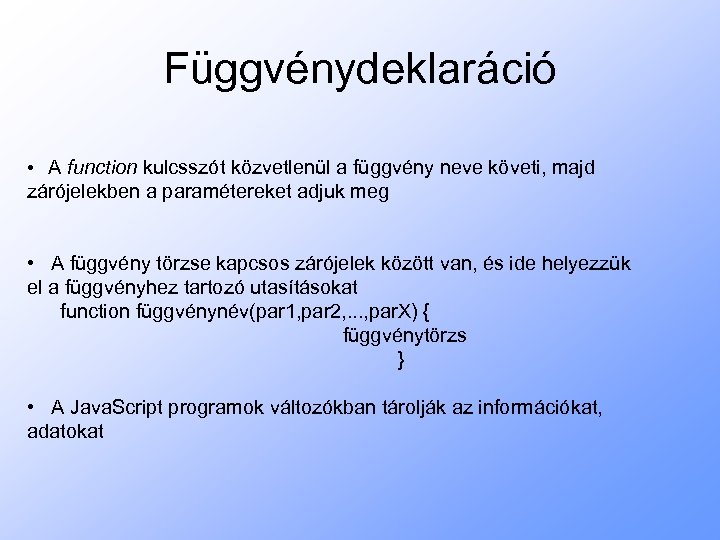 Függvénydeklaráció

• A function kulcsszót közvetlenül a függvény neve követi, majd zárójelekben a paramétereket adjuk meg

• A függvény törzse kapcsos zárójelek között van, és ide helyezzük el a függvényhez tartozó utasításokat
function függvénynév(par1,par2,...,parX) {
függvénytörzs
}

• A JavaScript programok változókban tárolják az információkat, adatokat